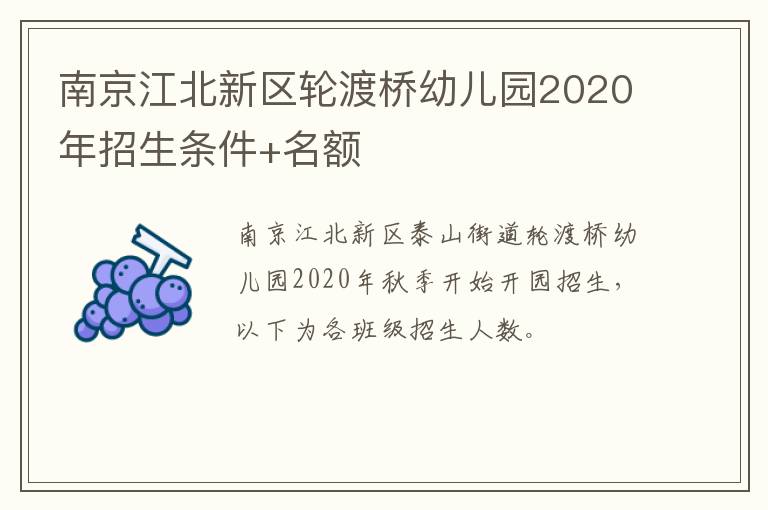 南京江北新区轮渡桥幼儿园2020年招生条件+名额

南京江北新区泰山街道轮渡桥幼儿园2020年秋季开始开园招生，以下为各班级招生人数。